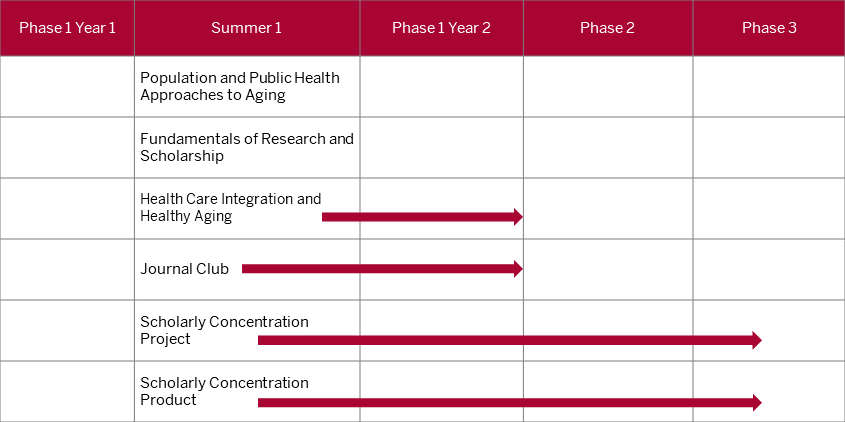 | Phase 1 Year 1 | Summer 1 | Phase 1 Year 2 | Phase 2 | Phase 3 |
|---|---|---|---|---|
| | Population and Public Health Approaches to Aging | | | |
| | Fundamentals of Research and Scholarship | | | |
| | Health Care Integration and Healthy Aging | | | |
| | Journal Club | | | |
| | Scholarly Concentration Project | | | |
| | Scholarly Concentration Product | | | |